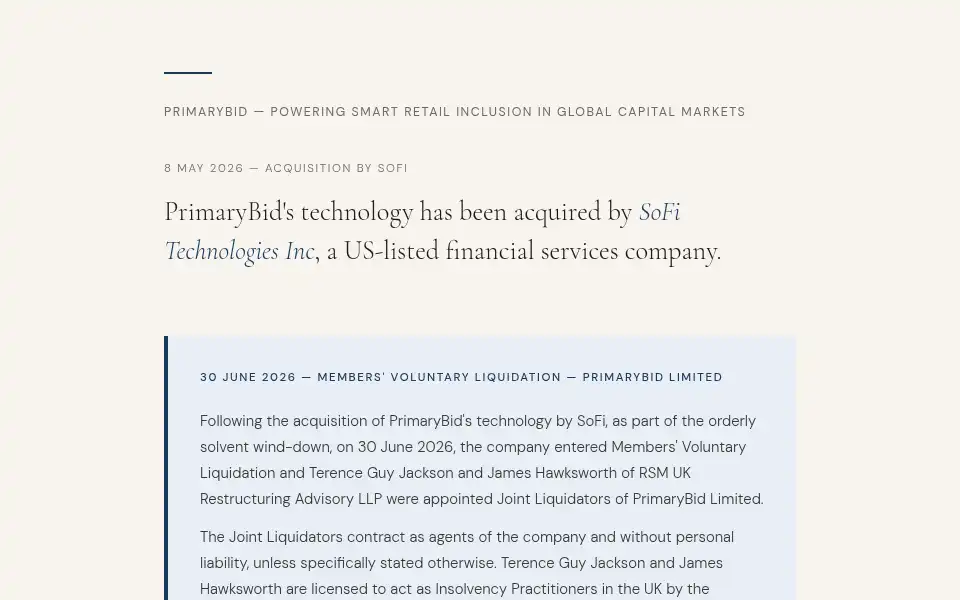 PRIMARYBID — POWERING SMART RETAIL INCLUSION IN GLOBAL CAPITAL MARKETS

8 MAY 2026 — ACQUISITION BY SOFI

PrimaryBid's technology has been acquired by SoFi Technologies Inc, a US-listed financial services company.

30 JUNE 2026 — MEMBERS' VOLUNTARY LIQUIDATION — PRIMARYBID LIMITED

Following the acquisition of PrimaryBid's technology by SoFi, as part of the orderly solvent wind-down, on 30 June 2026, the company entered Members' Voluntary Liquidation and Terence Guy Jackson and James Hawksworth of RSM UK Restructuring Advisory LLP were appointed Joint Liquidators of PrimaryBid Limited.

The Joint Liquidators contract as agents of the company and without personal liability, unless specifically stated otherwise. Terence Guy Jackson and James Hawksworth are licensed to act as Insolvency Practitioners in the UK by the